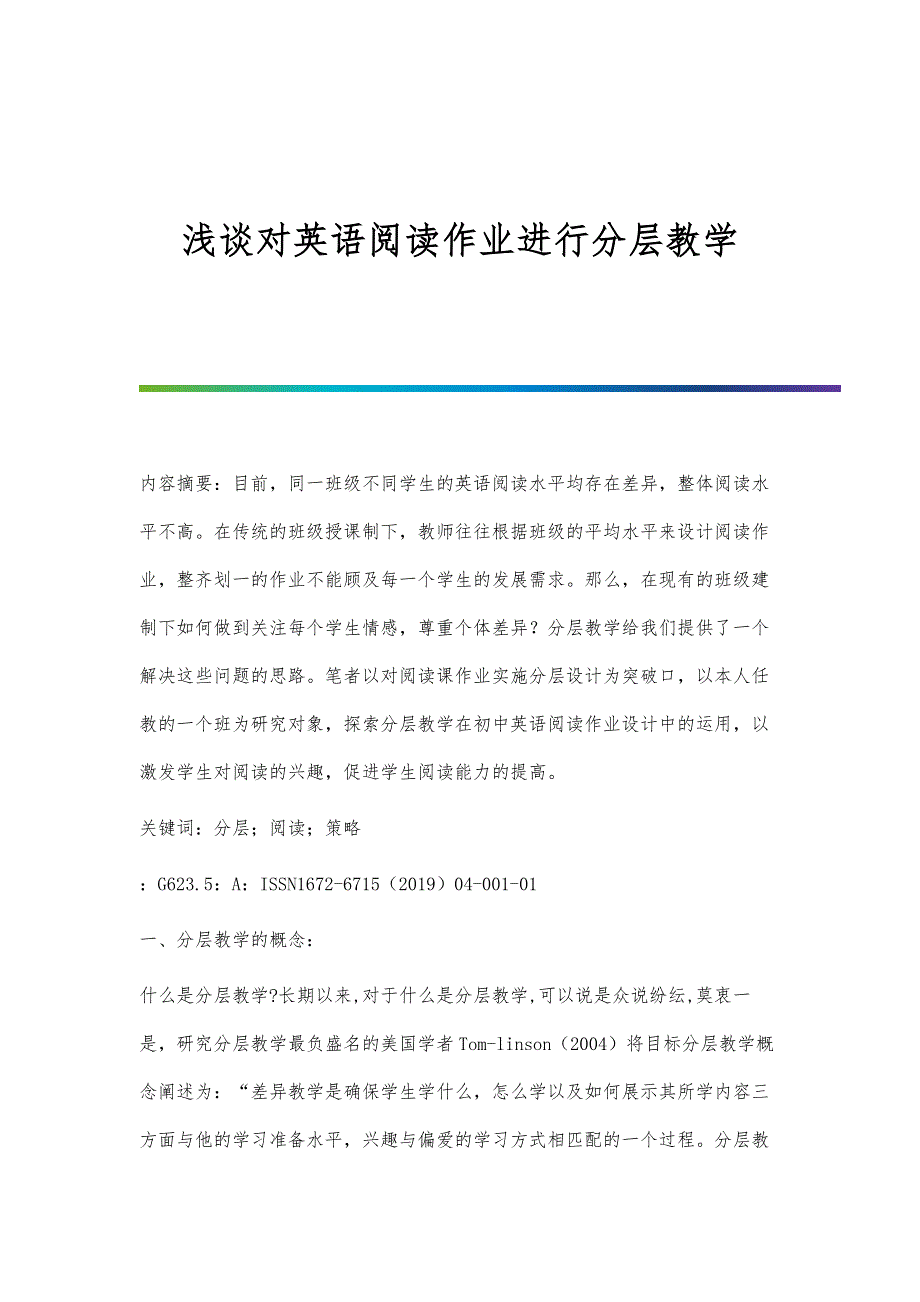 浅谈对英语阅读作业进行分层教学

内容摘要：目前，同一班级不同学生的英语阅读水平均存在差异，整体阅读水平不高。在传统的班级授课制下，教师往往根据班级的平均水平来设计阅读作业，整齐划一的作业不能顾及每一个学生的发展需求。那么，在现有的班级建制下如何做到关注每个学生情感，尊重个体差异？分层教学给我们提供了一个解决这些问题的思路。笔者以对阅读课作业实施分层设计为突破口，以本人任教的一个班为研究对象，探索分层教学在初中英语阅读作业设计中的运用，以激发学生对阅读的兴趣，促进学生阅读能力的提高。

关键词：分层；阅读；策略

：G623.5：A：ISSN1672-6715（2019）04-001-01

一、分层教学的概念：

什么是分层教学?长期以来,对于什么是分层教学,可以说是众说纷纭,莫衷一是，研究分层教学最负盛名的美国学者Tom-linson（2004）将目标分层教学概念阐述为：“差异教学是确保学生学什么，怎么学以及如何展示其所学内容三方面与他的学习准备水平，兴趣与偏爱的学习方式相匹配的一个过程。分层教